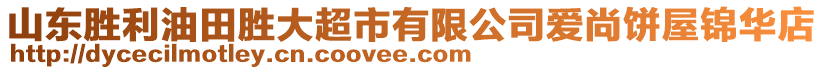 山东胜利油田胜大超市有限公司爱尚饼屋锦华店
http://dycecilmotley.cn.coovee.com